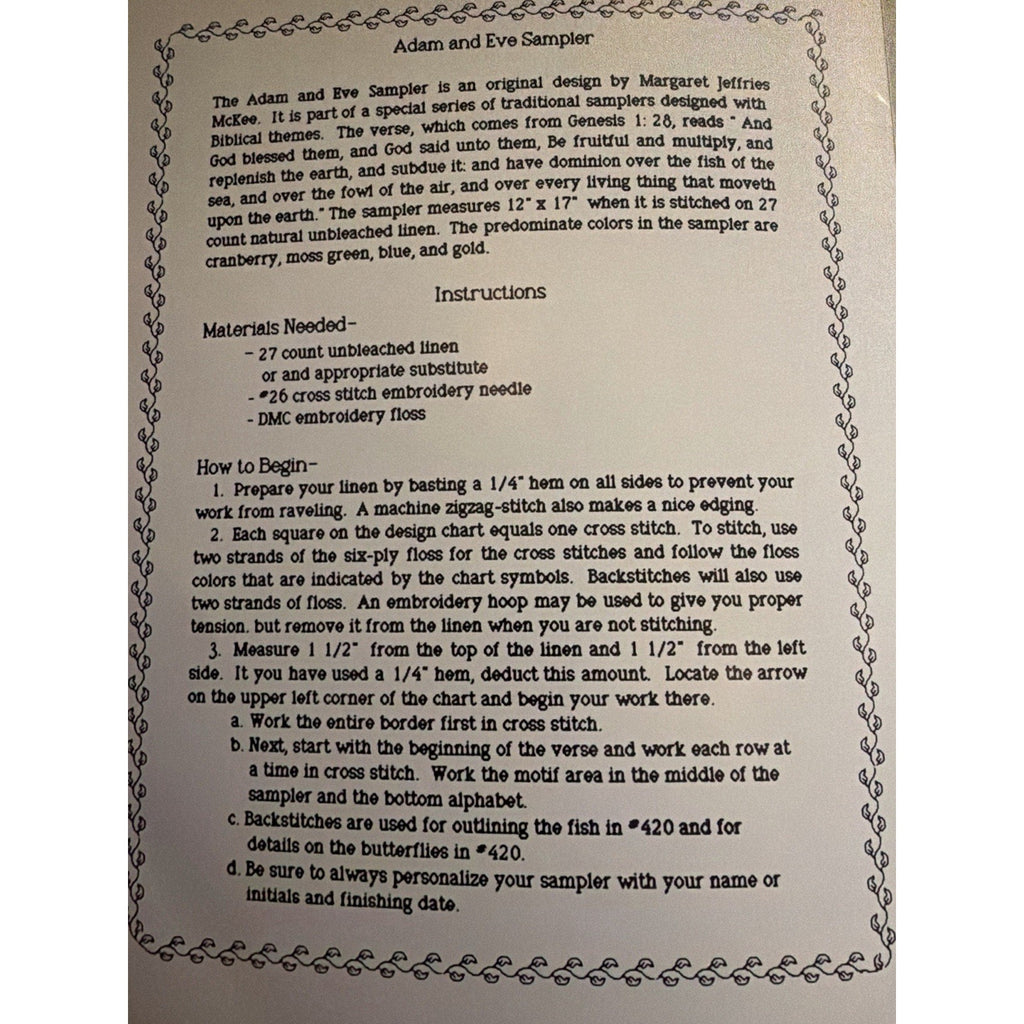 Adam and Eve Sampler

The Adam and Eve Sampler is an original design by Margaret Jeffries McKee. It is part of a special series of traditional samplers designed with Biblical themes. The verse, which comes from Genesis 1: 28, reads " And God blessed them, and God said unto them, Be fruitful and multiply, and replenish the earth, and subdue it: and have dominion over the fish of the sea, and over the fowl of the air, and over every living thing that moveth upon the earth." The sampler measures 12" x 17" when it is stitched on 27 count natural unbleached linen. The predominate colors in the sampler are cranberry, moss green, blue, and gold.

Instructions

Materials Needed-
- 27 count unbleached linen
or and appropriate substitute
- #26 cross stitch embroidery needle
- DMC embroidery floss

How to Begin-
1. Prepare your linen by basting a 1/4" hem on all sides to prevent your work from raveling. A machine zigzag-stitch also makes a nice edging.
2. Each square on the design chart equals one cross stitch. To stitch, use two strands of the six-ply floss for the cross stitches and follow the floss colors that are indicated by the chart symbols. Backstitches will also use two strands of floss. An embroidery hoop may be used to give you proper tension, but remove it from the linen when you are not stitching.
3. Measure 1 1/2" from the top of the linen and 1 1/2" from the left side. It you have used a 1/4" hem, deduct this amount. Locate the arrow on the upper left corner of the chart and begin your work there.
a. Work the entire border first in cross stitch.
b. Next, start with the beginning of the verse and work each row at a time in cross stitch. Work the motif area in the middle of the sampler and the bottom alphabet.
c. Backstitches are used for outlining the fish in #420 and for details on the butterflies in #420.
d. Be sure to always personalize your sampler with your name or initials and finishing date.